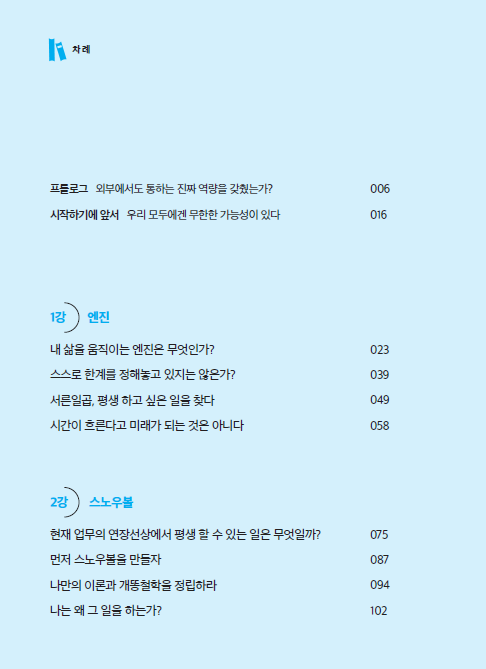 차례

프롤로그 외부에서도 통하는 진짜 역량을 갖췄는가? 006
시작하기에 앞서 우리 모두에겐 무한한 가능성이 있다 016

1강 엔진

내 삶을 움직이는 엔진은 무엇인가? 023
스스로 한계를 정해놓고 있지는 않은가? 039
서른일곱, 평생 하고 싶은 일을 찾다 049
시간이 흐른다고 미래가 되는 것은 아니다 058

2강 스노우볼

현재 업무의 연장선상에서 평생 할 수 있는 일은 무엇일까? 075
먼저 스노우볼을 만들자 087
나만의 이론과 개똥철학을 정립하라 094
나는 왜 그 일을 하는가? 102